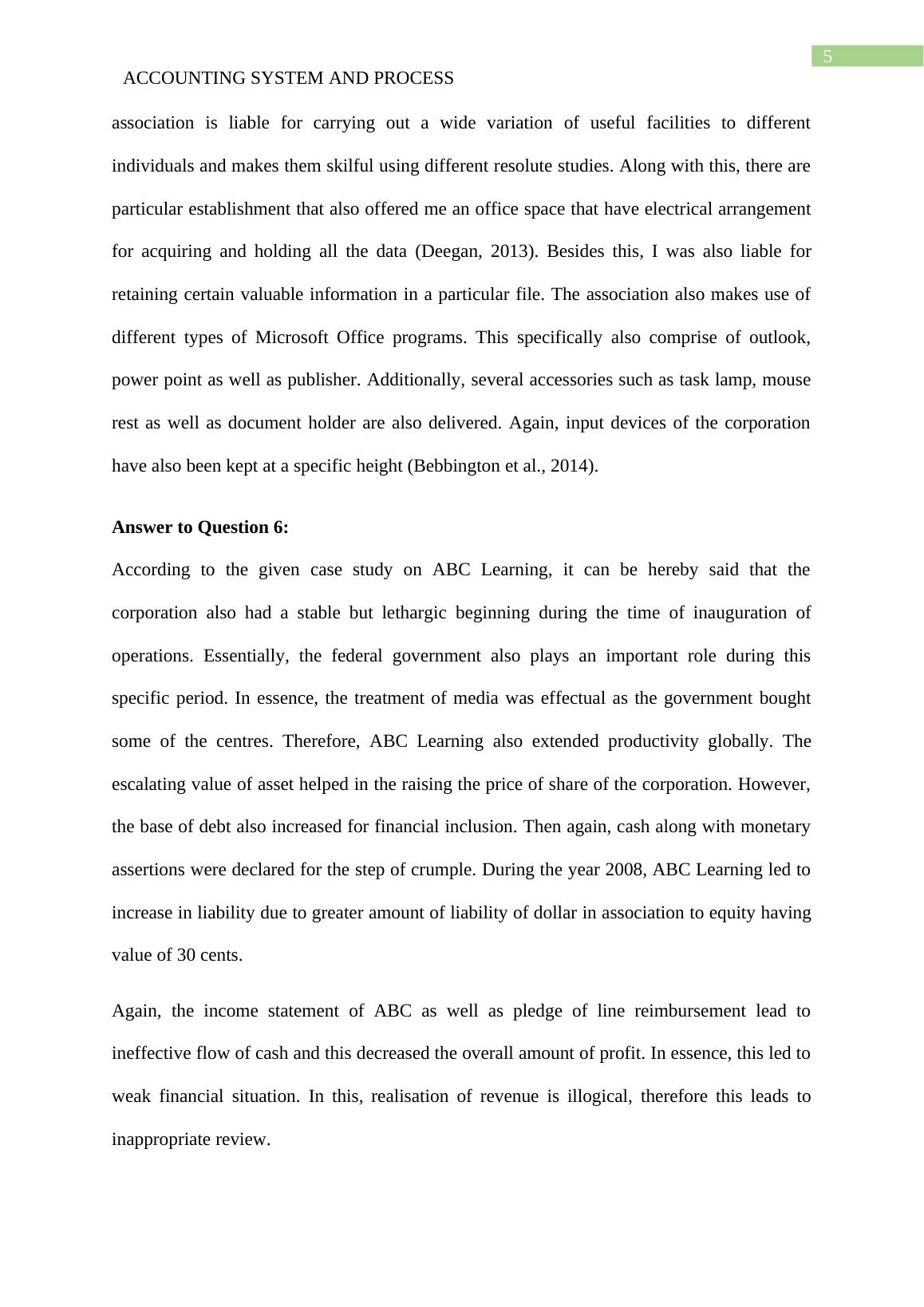 5

ACCOUNTING SYSTEM AND PROCESS

association is liable for carrying out a wide variation of useful facilities to different individuals and makes them skilful using different resolute studies. Along with this, there are particular establishment that also offered me an office space that have electrical arrangement for acquiring and holding all the data (Deegan, 2013). Besides this, I was also liable for retaining certain valuable information in a particular file. The association also makes use of different types of Microsoft Office programs. This specifically also comprise of outlook, power point as well as publisher. Additionally, several accessories such as task lamp, mouse rest as well as document holder are also delivered. Again, input devices of the corporation have also been kept at a specific height (Bebbington et al., 2014).

Answer to Question 6:

According to the given case study on ABC Learning, it can be hereby said that the corporation also had a stable but lethargic beginning during the time of inauguration of operations. Essentially, the federal government also plays an important role during this specific period. In essence, the treatment of media was effectual as the government bought some of the centres. Therefore, ABC Learning also extended productivity globally. The escalating value of asset helped in the raising the price of share of the corporation. However, the base of debt also increased for financial inclusion. Then again, cash along with monetary assertions were declared for the step of crumple. During the year 2008, ABC Learning led to increase in liability due to greater amount of liability of dollar in association to equity having value of 30 cents.

Again, the income statement of ABC as well as pledge of line reimbursement lead to ineffective flow of cash and this decreased the overall amount of profit. In essence, this led to weak financial situation. In this, realisation of revenue is illogical, therefore this leads to inappropriate review.